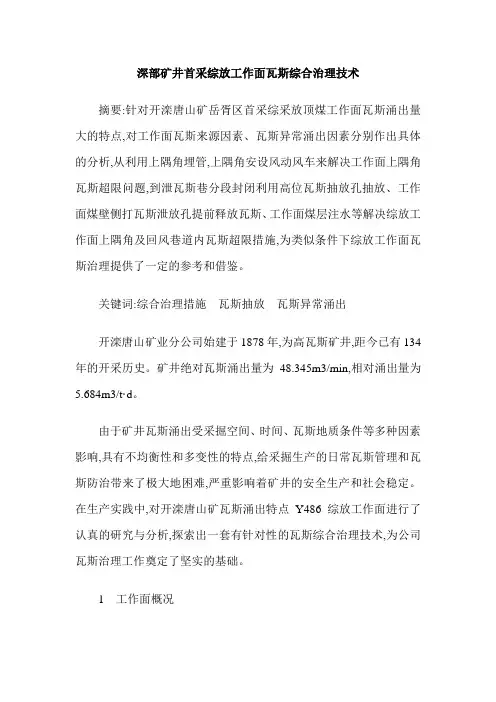 深部矿井首采综放工作面瓦斯综合治理技术

摘要:针对开滦唐山矿岳胥区首采综采放顶煤工作面瓦斯涌出量大的特点,对工作面瓦斯来源因素、瓦斯异常涌出因素分别作出具体的分析,从利用上隅角埋管,上隅角安设风动风车来解决工作面上隅角瓦斯超限问题,到泄瓦斯巷分段封闭利用高位瓦斯抽放孔抽放、工作面煤壁侧打瓦斯泄放孔提前释放瓦斯、工作面煤层注水等解决综放工作面上隅角及回风巷道内瓦斯超限措施,为类似条件下综放工作面瓦斯治理提供了一定的参考和借鉴。

关键词:综合治理措施　瓦斯抽放　瓦斯异常涌出

开滦唐山矿业分公司始建于1878年,为高瓦斯矿井,距今已有134年的开采历史。矿井绝对瓦斯涌出量为 48.345m3/min,相对涌出量为5.684m3/t·d。

由于矿井瓦斯涌出受采掘空间、时间、瓦斯地质条件等多种因素影响,具有不均衡性和多变性的特点,给采掘生产的日常瓦斯管理和瓦斯防治带来了极大地困难,严重影响着矿井的安全生产和社会稳定。在生产实践中,对开滦唐山矿瓦斯涌出特点 Y486 综放工作面进行了认真的研究与分析,探索出一套有针对性的瓦斯综合治理技术,为公司瓦斯治理工作奠定了坚实的基础。

1　工作面概况